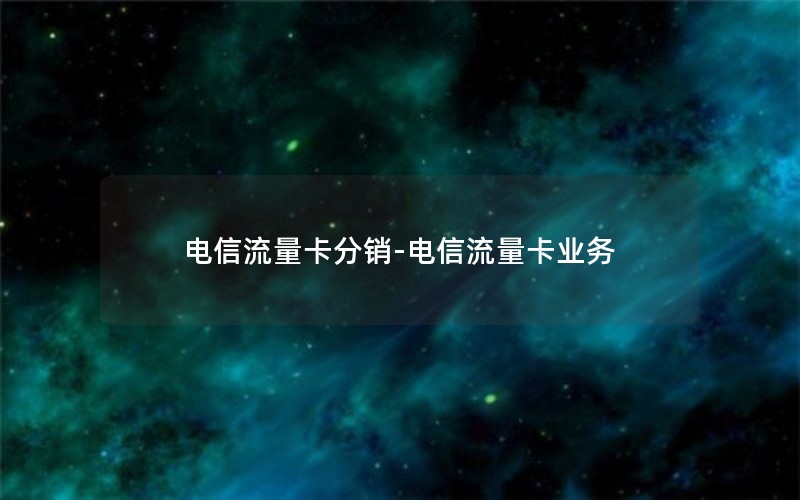 电信流量卡分销-电信流量卡业务